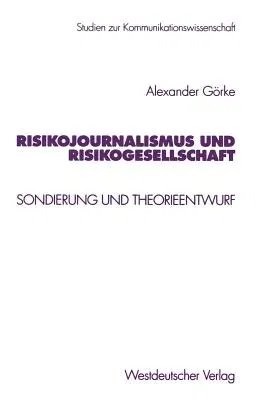 Studien zur Kommunikationswissenschaft

Alexander Görke

RISIKOJOURNALISMUS UND RISIKOGESELLSCHAFT

SONDIERUNG UND THEORIEENTWURF

Westdeutscher Verlag